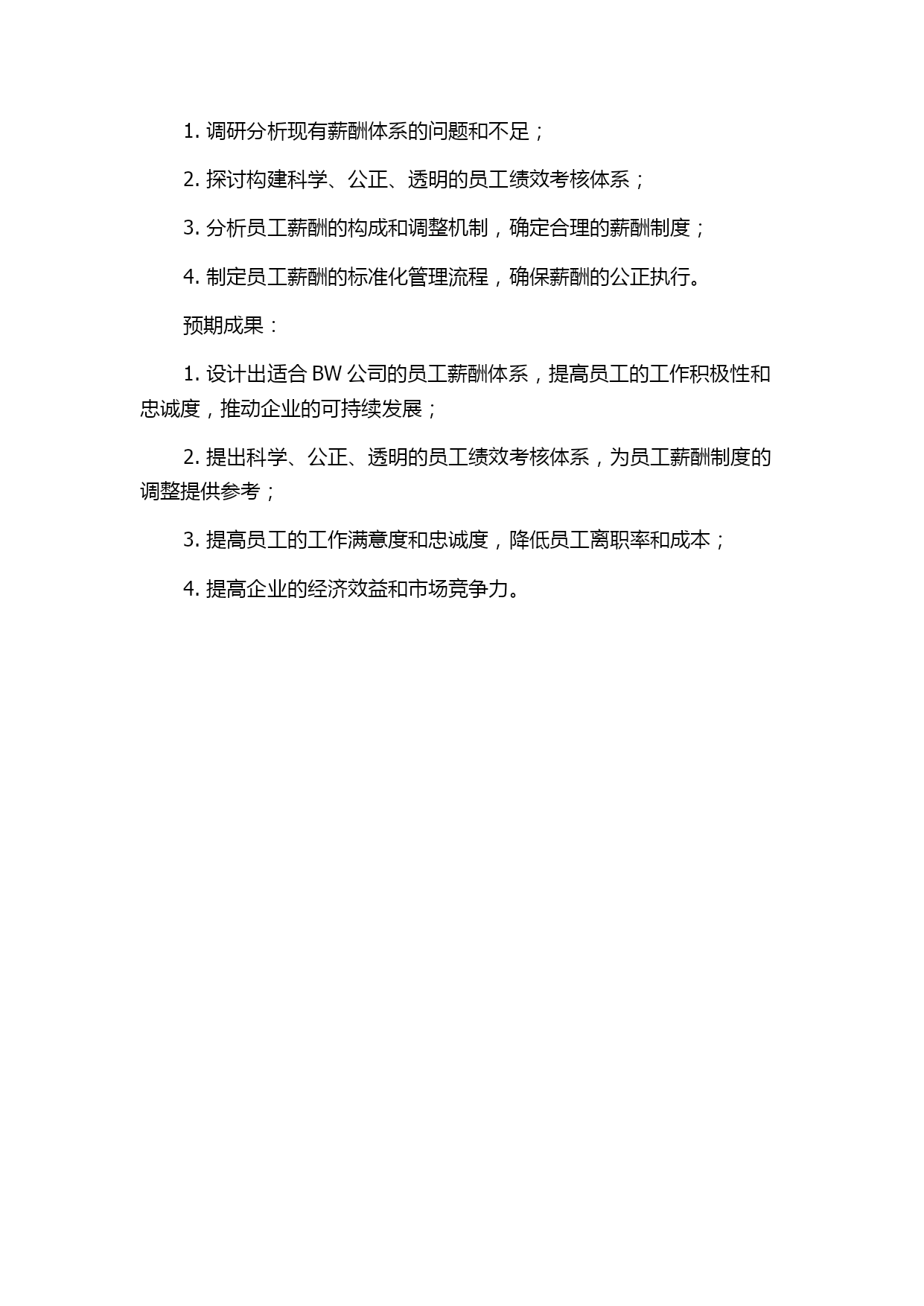 1. 调研分析现有薪酬体系的问题和不足；

2. 探讨构建科学、公正、透明的员工绩效考核体系；

3. 分析员工薪酬的构成和调整机制，确定合理的薪酬制度；

4. 制定员工薪酬的标准化管理流程，确保薪酬的公正执行。

预期成果：

1. 设计出适合 BW 公司的员工薪酬体系，提高员工的工作积极性和忠诚度，推动企业的可持续发展；

2. 提出科学、公正、透明的员工绩效考核体系，为员工薪酬制度的调整提供参考；

3. 提高员工的工作满意度和忠诚度，降低员工离职率和成本；

4. 提高企业的经济效益和市场竞争力。